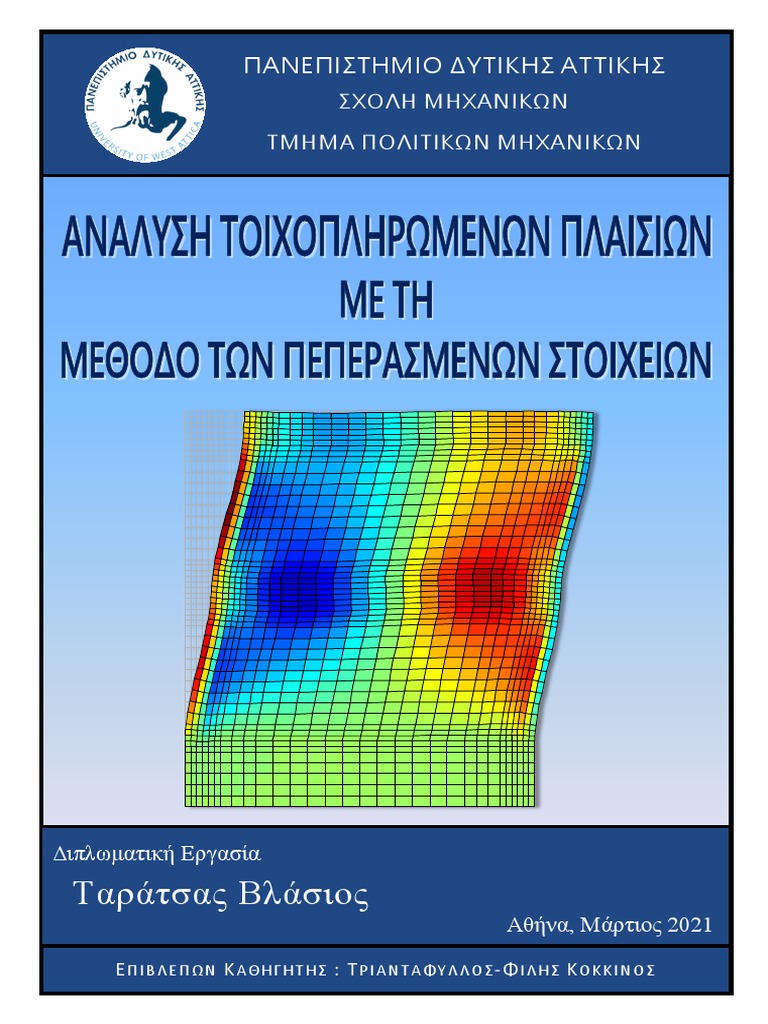 ΠΑΝΕΠΙΣΤΗΜΙΟ ΔΥΤΙΚΗΣ ΑΤΤΙΚΗΣ
UNIVERSITY OF WEST ATTICA

ΠΑΝΕΠΙΣΤΗΜΙΟ ΔΥΤΙΚΗΣ ΑΤΤΙΚΗΣ
ΣΧΟΛΗ ΜΗΧΑΝΙΚΩΝ
ΤΜΗΜΑ ΠΟΛΙΤΙΚΩΝ ΜΗΧΑΝΙΚΩΝ

ΑΝΑΛΥΣΗ ΤΟΙΧΟΠΛΗΡΩΜΕΝΩΝ ΠΛΑΙΣΙΩΝ
ΜΕ ΤΗ
ΜΕΘΟΔΟ ΤΩΝ ΠΕΠΕΡΑΣΜΕΝΩΝ ΣΤΟΙΧΕΙΩΝ

Διπλωματική Εργασία

Ταράτσας Βλάσιος

Αθήνα, Μάρτιος 2021

ΕΠΙΒΛΕΠΩΝ ΚΑΘΗΓΗΤΗΣ : ΤΡΙΑΝΤΑΦΥΛΛΟΣ-ΦΙΛΗΣ ΚΟΚΚΙΝΟΣ